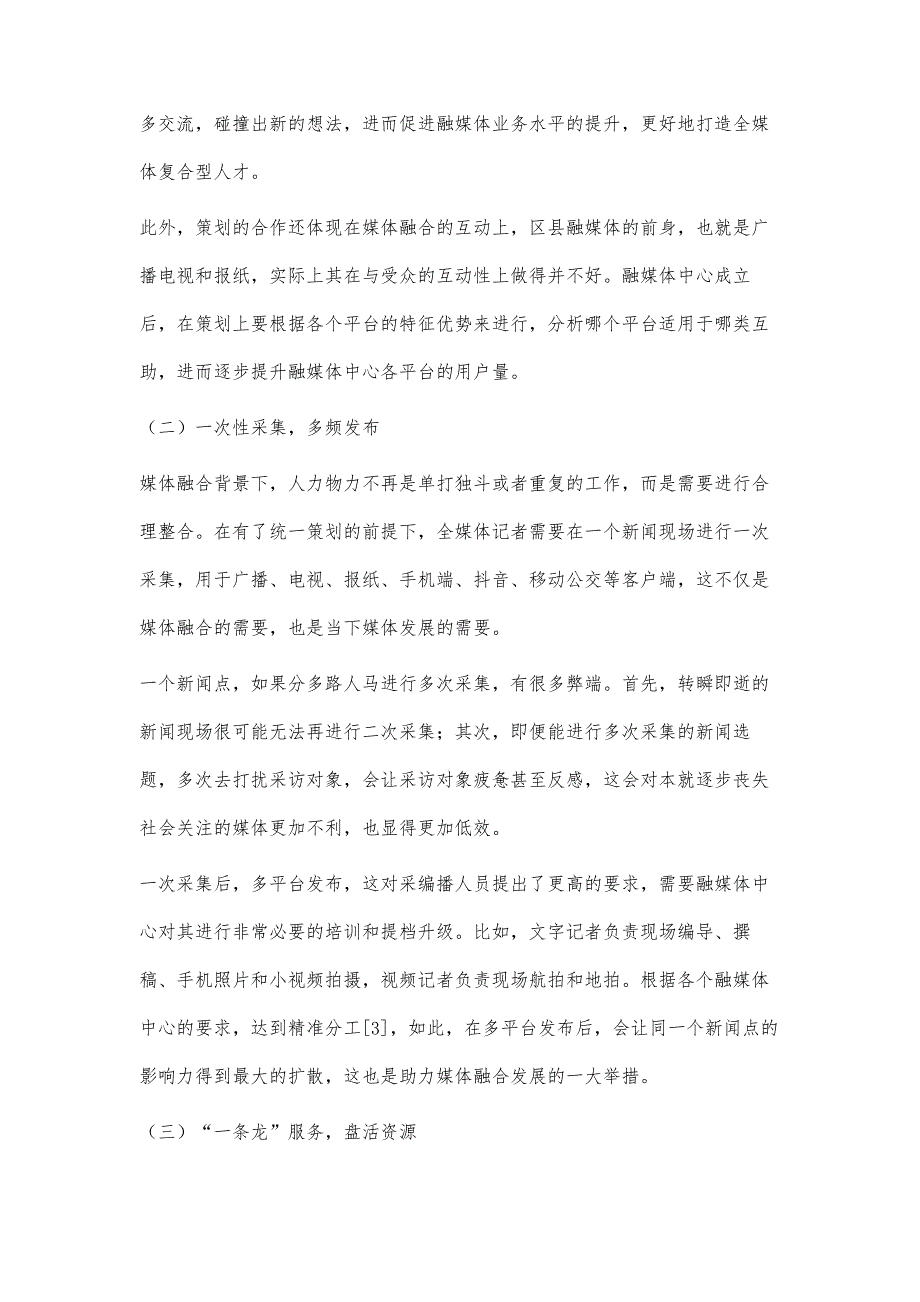 多交流，碰撞出新的想法，进而促进融媒体业务水平的提升，更好地打造全媒体复合型人才。

此外，策划的合作还体现在媒体融合的互动上，区县融媒体的前身，也就是广播电视和报纸，实际上其在与受众的互动性上做得并不好。融媒体中心成立后，在策划上要根据各个平台的特征优势来进行，分析哪个平台适用于哪类互助，进而逐步提升融媒体中心各平台的用户量。

（二）一次性采集，多频发布

媒体融合背景下，人力物力不再是单打独斗或者重复的工作，而是需要进行合理整合。在有了统一策划的前提下，全媒体记者需要在一个新闻现场进行一次采集，用于广播、电视、报纸、手机端、抖音、移动公交等客户端，这不仅是媒体融合的需要，也是当下媒体发展的需要。

一个新闻点，如果分多路人马进行多次采集，有很多弊端。首先，转瞬即逝的新闻现场很可能无法再进行二次采集；其次，即便能进行多次采集的新闻选题，多次去打扰采访对象，会让采访对象疲惫甚至反感，这会对本就逐步丧失社会关注的媒体更加不利，也显得更加低效。

一次采集后，多平台发布，这对采编播人员提出了更高的要求，需要融媒体中心对其进行非常必要的培训和提档升级。比如，文字记者负责现场编导、撰稿、手机照片和小视频拍摄，视频记者负责现场航拍和地拍。根据各个融媒体中心的要求，达到精准分工[3]，如此，在多平台发布后，会让同一个新闻点的影响力得到最大的扩散，这也是助力媒体融合发展的一大举措。

（三）“一条龙”服务，盘活资源